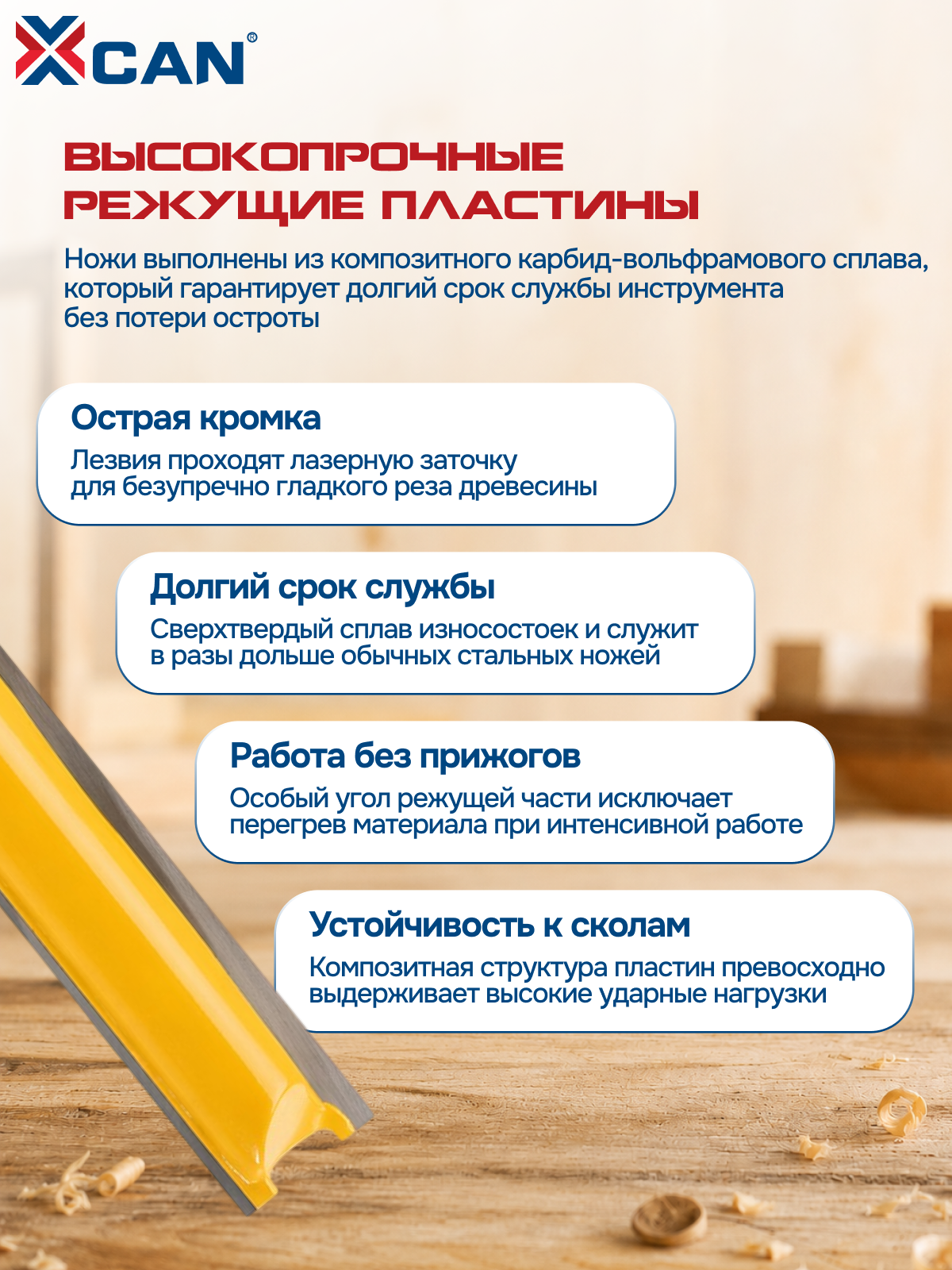 XCAN®

ВЫСОКОПРОЧНЫЕ РЕЖУЩИЕ ПЛАСТИНЫ

Ножи выполнены из композитного карбид-вольфрамового сплава, который гарантирует долгий срок службы инструмента без потери остроты

Острая кромка

Лезвия проходят лазерную заточку для безупречно гладкого реза древесины

Долгий срок службы

Сверхтвердый сплав износостоек и служит в разы дольше обычных стальных ножей

Работа без прижогов

Особый угол режущей части исключает перегрев материала при интенсивной работе

Устойчивость к сколам

Композитная структура пластин превосходно выдерживает высокие ударные нагрузки